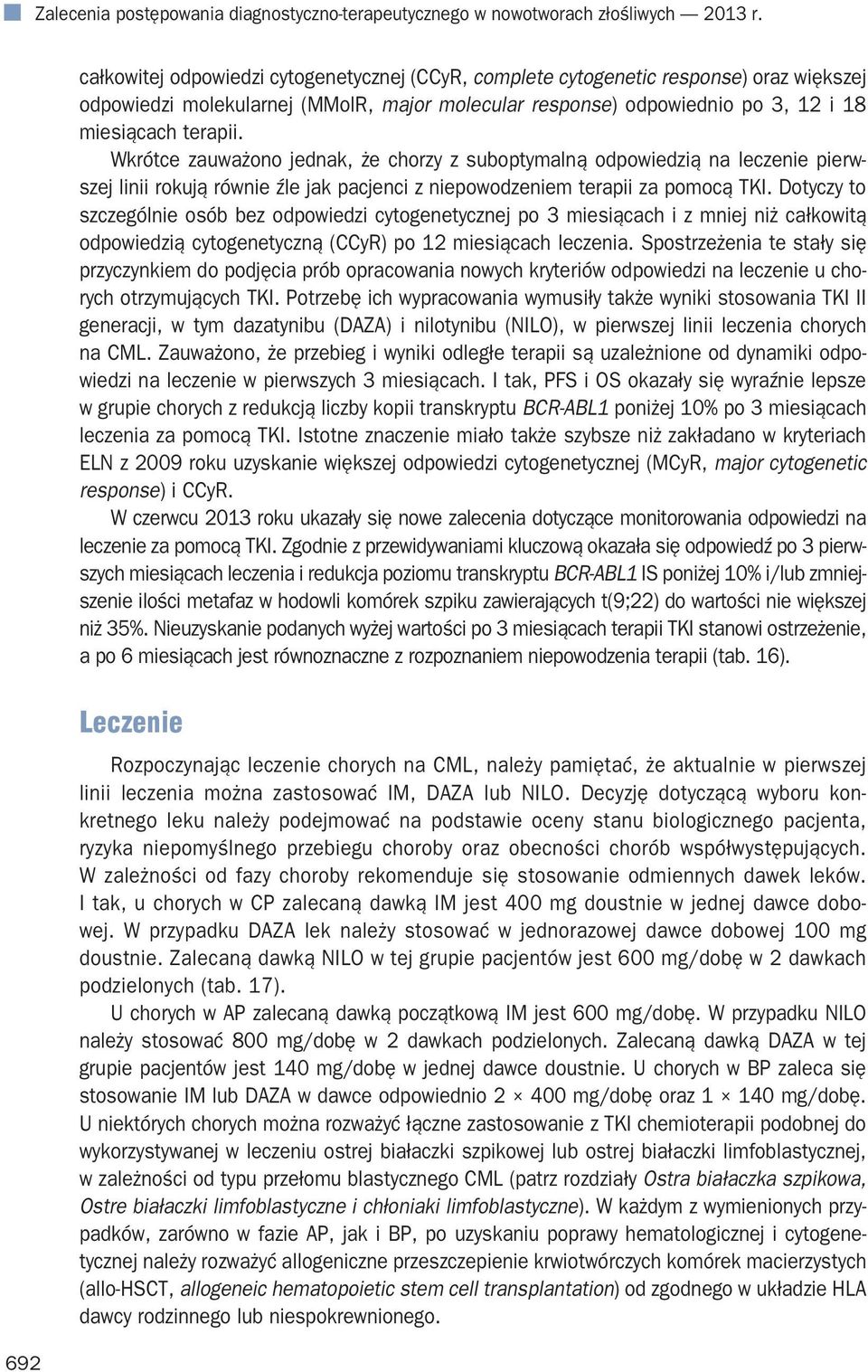 Zalecenia postępowania diagnostyczno-terapeutycznego w nowotworach złośliwych — 2013 r.

całkowitej odpowiedzi cytogenetycznej (CCyR, complete cytogenetic response) oraz większej odpowiedzi molekularnej (MMolR, major molecular response) odpowiednio po 3, 12 i 18 miesiącach terapii.

Wkrótce zauważono jednak, że chorzy z suboptymalną odpowiedzią na leczenie pierwszej linii rokują równie źle jak pacjenci z niepowodzeniem terapii za pomocą TKI. Dotyczy to szczególnie osób bez odpowiedzi cytogenetycznej po 3 miesiącach i z mniej niż całkowitą odpowiedzią cytogenetyczną (CCyR) po 12 miesiącach leczenia. Spostrzeżenia te stały się przyczynkiem do podjęcia prób opracowania nowych kryteriów odpowiedzi na leczenie u chorych otrzymujących TKI. Potrzebę ich wypracowania wymusiły także wyniki stosowania TKI II generacji, w tym dazatynibu (DAZA) i nilotynibu (NILO), w pierwszej linii leczenia chorych na CML. Zauważono, że przebieg i wyniki odległe terapii są uzależnione od dynamiki odpowiedzi na leczenie w pierwszych 3 miesiącach. I tak, PFS i OS okazały się wyraźnie lepsze w grupie chorych z redukcją liczby kopii transkryptu BCR-ABL1 poniżej 10% po 3 miesiącach leczenia za pomocą TKI. Istotne znaczenie miało także szybsze niż zakładano w kryteriach ELN z 2009 roku uzyskanie większej odpowiedzi cytogenetycznej (MCyR, major cytogenetic response) i CCyR.

W czerwcu 2013 roku ukazały się nowe zalecenia dotyczące monitorowania odpowiedzi na leczenie za pomocą TKI. Zgodnie z przewidywaniami kluczową okazała się odpowiedź po 3 pierwszych miesiącach leczenia i redukcja poziomu transkryptu BCR-ABL1 IS poniżej 10% i/lub zmniejszenie ilości metafaz w hodowli komórek szpiku zawierających t(9;22) do wartości nie większej niż 35%. Nieuzyskanie podanych wyżej wartości po 3 miesiącach terapii TKI stanowi ostrzeżenie, a po 6 miesiącach jest równoznaczne z rozpoznaniem niepowodzenia terapii (tab. 16).

Leczenie

Rozpoczynając leczenie chorych na CML, należy pamiętać, że aktualnie w pierwszej linii leczenia można zastosować IM, DAZA lub NILO. Decyzję dotyczącą wyboru konkretnego leku należy podejmować na podstawie oceny stanu biologicznego pacjenta, ryzyka niepomyślnego przebiegu choroby oraz obecności chorób współwystępujących. W zależności od fazy choroby rekomenduje się stosowanie odmiennych dawek leków. I tak, u chorych w CP zalecaną dawką IM jest 400 mg doustnie w jednej dawce dobowej. W przypadku DAZA lek należy stosować w jednorazowej dawce dobowej 100 mg doustnie. Zalecaną dawką NILO w tej grupie pacjentów jest 600 mg/dobę w 2 dawkach podzielonych (tab. 17).

U chorych w AP zalecaną dawką początkową IM jest 600 mg/dobę. W przypadku NILO należy stosować 800 mg/dobę w 2 dawkach podzielonych. Zalecaną dawką DAZA w tej grupie pacjentów jest 140 mg/dobę w jednej dawce doustnie. U chorych w BP zaleca się stosowanie IM lub DAZA w dawce odpowiednio 2 × 400 mg/dobę oraz 1 × 140 mg/dobę. U niektórych chorych można rozważyć łączne zastosowanie z TKI chemioterapii podobnej do wykorzystywanej w leczeniu ostrej białaczki szpikowej lub ostrej białaczki limfoblastycznej, w zależności od typu przełomu blastycznego CML (patrz rozdziały Ostra białaczka szpikowa, Ostre białaczki limfoblastyczne i chłoniaki limfoblastyczne). W każdym z wymienionych przypadków, zarówno w fazie AP, jak i BP, po uzyskaniu poprawy hematologicznej i cytogenetycznej należy rozważyć allogeniczne przeszczepienie krwiotwórczych komórek macierzystych (allo-HSCT, allogeneic hematopoietic stem cell transplantation) od zgodnego w układzie HLA dawcy rodzinnego lub niespokrewnionego.

692